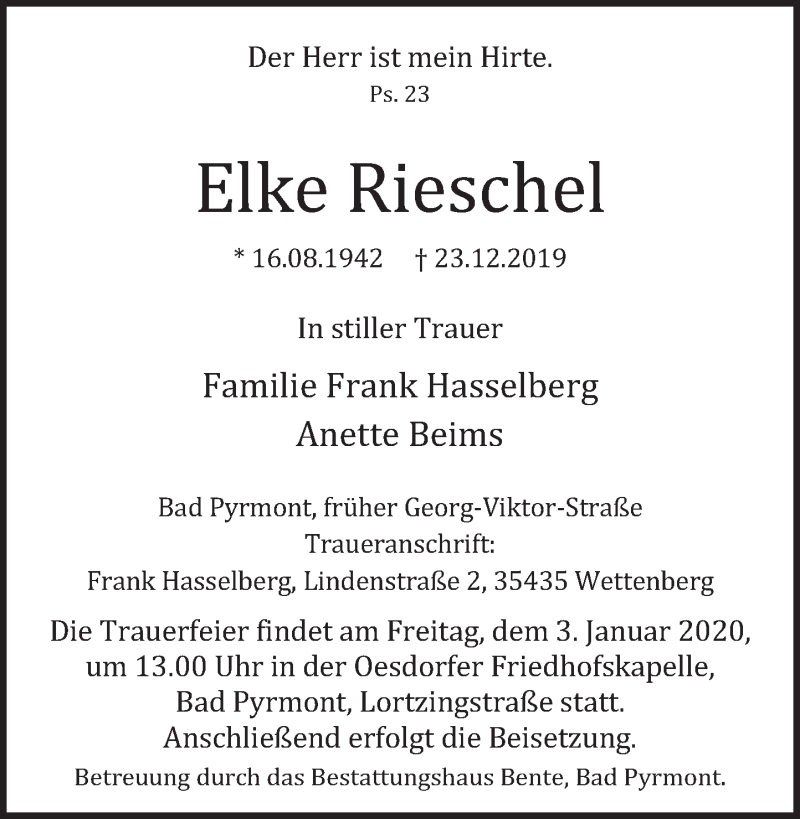 Der Herr ist mein Hirte.
Ps. 23

Elke Rieschel

* 16.08.1942 † 23.12.2019

In stiller Trauer

Familie Frank Hasselberg
Anette Beims

Bad Pyrmont, früher Georg-Viktor-Straße
Traueranschrift:
Frank Hasselberg, Lindenstraße 2, 35435 Wettenberg

Die Trauerfeier findet am Freitag, dem 3. Januar 2020, um 13.00 Uhr in der Oesdorfer Friedhofskapelle, Bad Pyrmont, Lortzingstraße statt. Anschließend erfolgt die Beisetzung.

Betreuung durch das Bestattungshaus Bente, Bad Pyrmont.